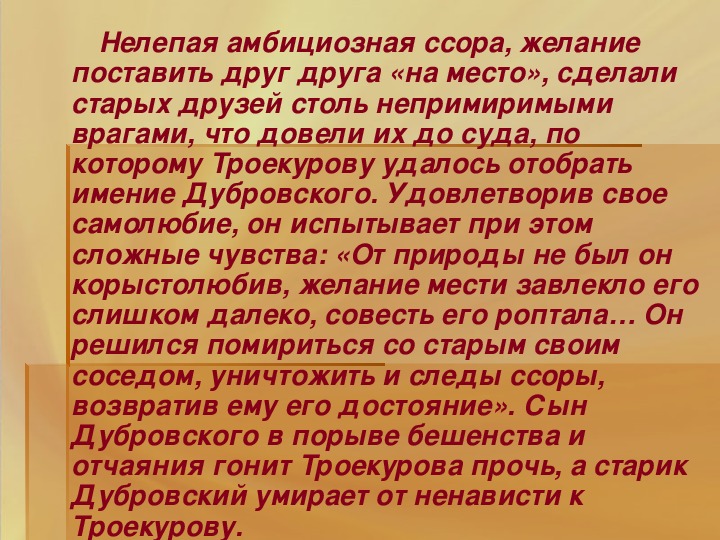 Нелепая амбициозная ссора, желание поставить друг друга «на место», сделали старых друзей столь непримиримыми врагами, что довели их до суда, по которому Троекурову удалось отобрать имение Дубровского. Удовлетворив свое самолюбие, он испытывает при этом сложные чувства: «От природы не был он корыстолюбив, желание мести завлекло его слишком далеко, совесть его роптала… Он решился помириться со старым своим соседом, уничтожить и следы ссоры, возвратив ему его достояние». Сын Дубровского в порыве бешенства и отчаяния гонит Троекурова прочь, а старик Дубровский умирает от ненависти к Троекурову.